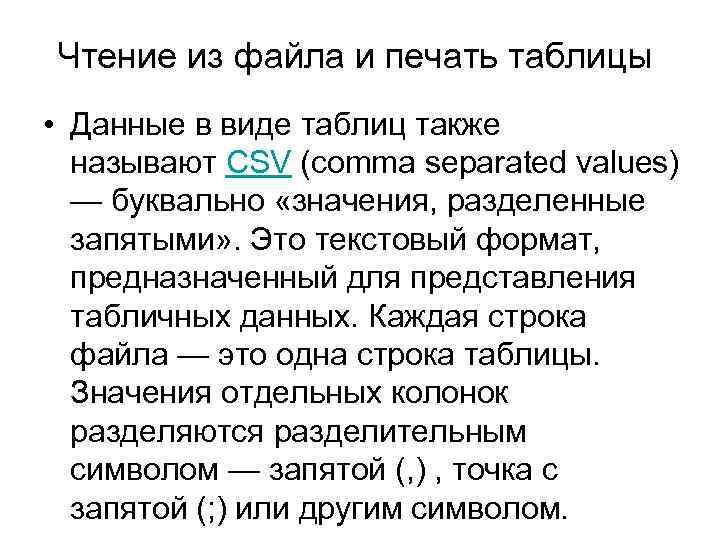 Чтение из файла и печать таблицы

• Данные в виде таблиц также называют CSV (comma separated values) — буквально «значения, разделенные запятыми». Это текстовый формат, предназначенный для представления табличных данных. Каждая строка файла — это одна строка таблицы. Значения отдельных колонок разделяются разделительным символом — запятой (,) , точка с запятой (;) или другим символом.